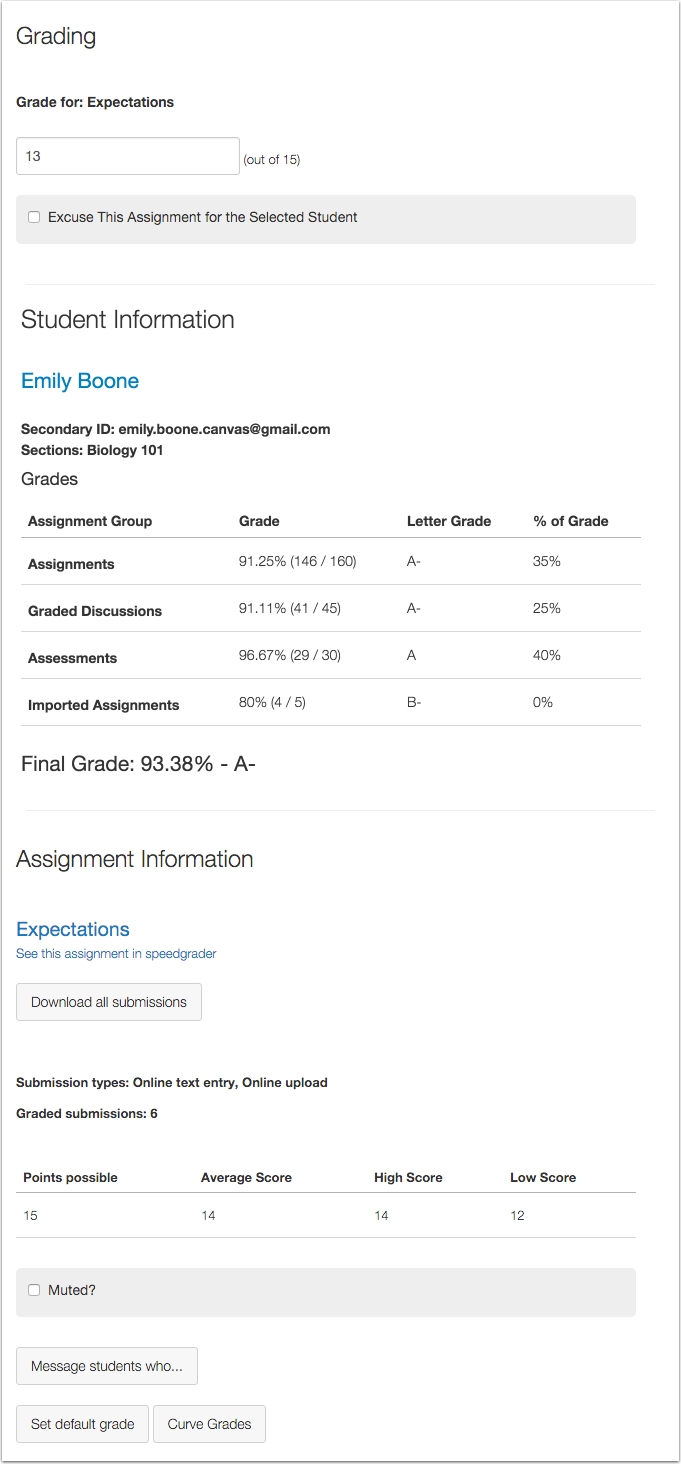 Grading

Grade for: Expectations

13 (out of 15)

Excuse This Assignment for the Selected Student

Student Information

Emily Boone

Secondary ID: emily.boone.canvas@gmail.com
Sections: Biology 101

Grades

| Assignment Group | Grade | Letter Grade | % of Grade |
|---|---|---|---|
| Assignments | 91.25% (146 / 160) | A- | 35% |
| Graded Discussions | 91.11% (41 / 45) | A- | 25% |
| Assessments | 96.67% (29 / 30) | A | 40% |
| Imported Assignments | 80% (4 / 5) | B- | 0% |

Final Grade: 93.38% - A-

Assignment Information

Expectations
See this assignment in speedgrader

Download all submissions

Submission types: Online text entry, Online upload

Graded submissions: 6

| Points possible | Average Score | High Score | Low Score |
|---|---|---|---|
| 15 | 14 | 14 | 12 |

Muted?

Message students who...

Set default grade

Curve Grades